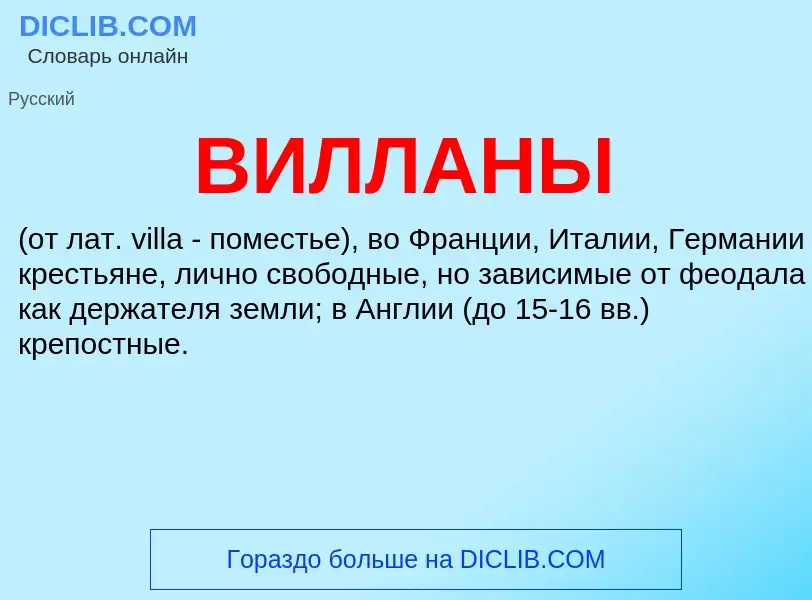 DICLIB.COM
Словарь онлайн

Русский

ВИЛЛАНЫ

(от лат. villa - поместье), во Франции, Италии, Германии крестьяне, лично свободные, но зависимые от феодала как держателя земли; в Англии (до 15-16 вв.) крепостные.

Гораздо больше на DICLIB.COM